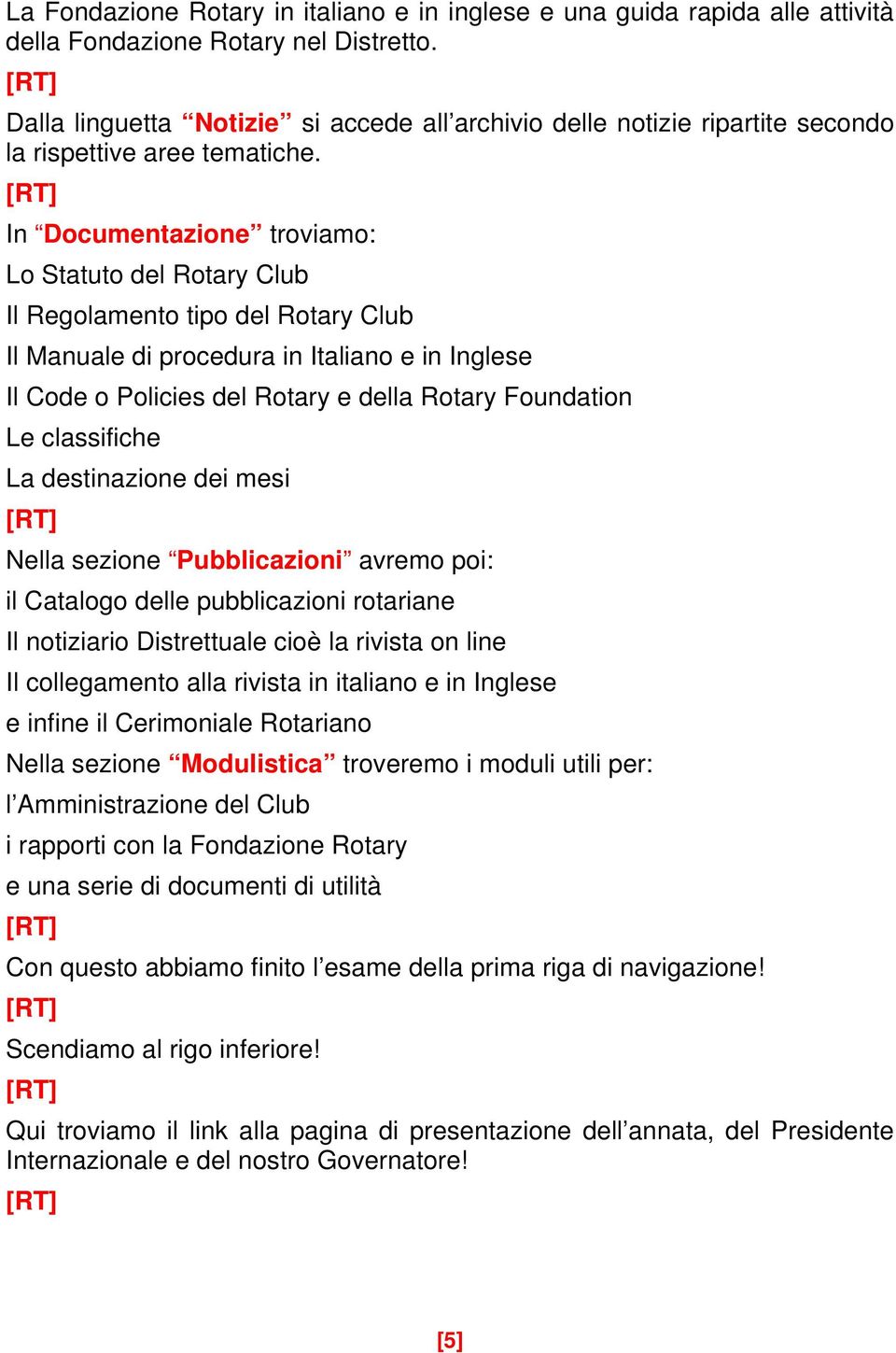 La Fondazione Rotary in italiano e in inglese e una guida rapida alle attività della Fondazione Rotary nel Distretto.

[RT]

Dalla linguetta “Notizie” si accede all’archivio delle notizie ripartite secondo la rispettive aree tematiche.

[RT]

In “Documentazione” troviamo:

Lo Statuto del Rotary Club

Il Regolamento tipo del Rotary Club

Il Manuale di procedura in Italiano e in Inglese

Il Code o Policies del Rotary e della Rotary Foundation

Le classifiche

La destinazione dei mesi

[RT]

Nella sezione “Pubblicazioni” avremo poi:

il Catalogo delle pubblicazioni rotariane

Il notiziario Distrettuale cioè la rivista on line

Il collegamento alla rivista in italiano e in Inglese

e infine il Cerimoniale Rotariano

Nella sezione “Modulistica” troveremo i moduli utili per:

l’Amministrazione del Club

i rapporti con la Fondazione Rotary

e una serie di documenti di utilità

[RT]

Con questo abbiamo finito l’esame della prima riga di navigazione!

[RT]

Scendiamo al rigo inferiore!

[RT]

Qui troviamo il link alla pagina di presentazione dell’annata, del Presidente Internazionale e del nostro Governatore!

[RT]

[5]